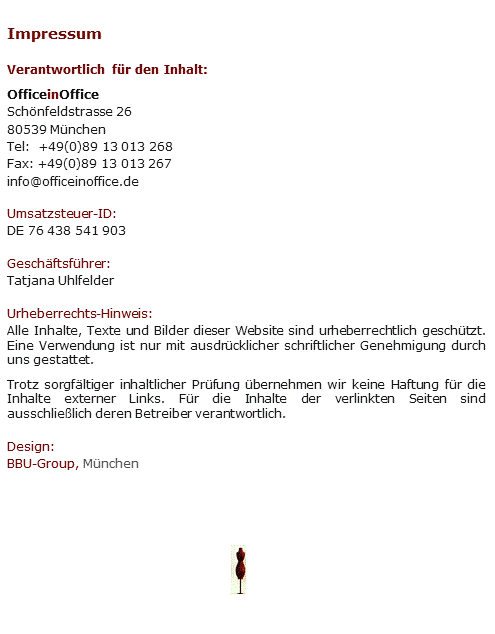 Impressum

Verantwortlich für den Inhalt:

OfficeinOffice
Schönfeldstrasse 26
80539 München
Tel: +49(0)89 13 013 268
Fax: +49(0)89 13 013 267
info@officeinoffice.de

Umsatzsteuer-ID:
DE 76 438 541 903

Geschäftsführer:
Tatjana Uhlfelder

Urheberrechts-Hinweis:
Alle Inhalte, Texte und Bilder dieser Website sind urheberrechtlich geschützt. Eine Verwendung ist nur mit ausdrücklicher schriftlicher Genehmigung durch uns gestattet.

Trotz sorgfältiger inhaltlicher Prüfung übernehmen wir keine Haftung für die Inhalte externer Links. Für die Inhalte der verlinkten Seiten sind ausschließlich deren Betreiber verantwortlich.

Design:
BBU-Group, München